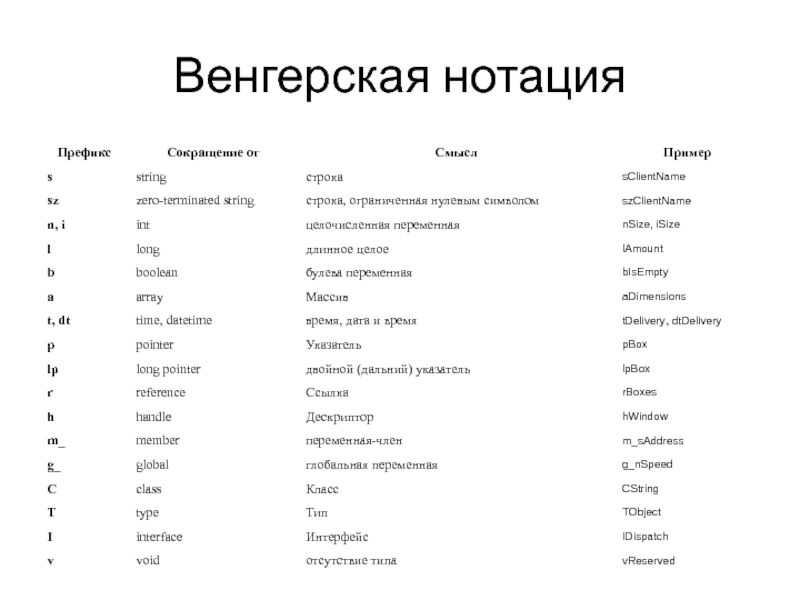 Венгерская нотация

| Префикс | Сокращение от | Смысл | Пример |
|---|---|---|---|
| s | string | строка | sClientName |
| sz | zero-terminated string | строка, ограниченная нулевым символом | szClientName |
| n, i | int | целочисленная переменная | nSize, iSize |
| l | long | длинное целое | lAmount |
| b | boolean | булева переменная | bIsEmpty |
| a | array | Массив | aDimensions |
| t, dt | time, datetime | время, дата и время | tDelivery, dtDelivery |
| p | pointer | Указатель | pBox |
| lp | long pointer | двойной (дальний) указатель | lpBox |
| r | reference | Ссылка | rBoxes |
| h | handle | Дескриптор | hWindow |
| m_ | member | переменная-член | m_sAddress |
| g_ | global | глобальная переменная | g_nSpeed |
| C | class | Класс | CString |
| T | type | Тип | TObject |
| I | interface | Интерфейс | IDispatch |
| v | void | отсутствие типа | vReserved |